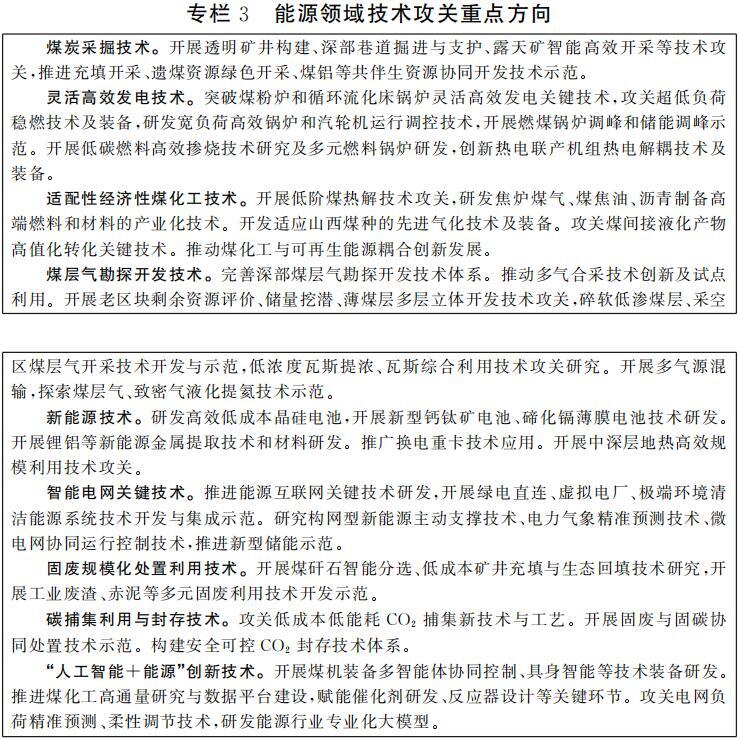 专栏 3　能源领域技术攻关重点方向

煤炭采掘技术。开展透明矿井构建、深部巷道掘进与支护、露天矿智能高效开采等技术攻关，推进充填开采、遗煤资源绿色开采、煤铝等共伴生资源协同开发技术示范。

灵活高效发电技术。突破煤粉炉和循环流化床锅炉灵活高效发电关键技术，攻关超低负荷稳燃技术及装备，研发宽负荷高效锅炉和汽轮机运行调控技术，开展燃煤锅炉调峰和储能调峰示范。开展低碳燃料高效掺烧技术研究及多元燃料锅炉研发，创新热电联产机组热电解耦技术及装备。

适配性经济性煤化工技术。开展低阶煤热解技术攻关，研发焦炉煤气、煤焦油、沥青制备高端燃料和材料的产业化技术。开发适应山西煤种的先进气化技术及装备。攻关煤间接液化产物高值化转化关键技术。推动煤化工与可再生能源耦合创新发展。

煤层气勘探开发技术。完善深部煤层气勘探开发技术体系。推动多气合采技术创新及试点利用。开展老区块剩余资源评价、储量挖潜、薄煤层多层立体开发技术攻关，碎软低渗煤层、采空区煤层气开采技术开发与示范，低浓度瓦斯提浓、瓦斯综合利用技术攻关研究。开展多气源混输，探索煤层气、致密气液化提氦技术示范。

新能源技术。研发高效低成本晶硅电池，开展新型钙钛矿电池、碲化镉薄膜电池技术研发。开展锂铝等新能源金属提取技术和材料研发。推广换电重卡技术应用。开展中深层地热高效规模利用技术攻关。

智能电网关键技术。推进能源互联网关键技术研发，开展绿电直连、虚拟电厂、极端环境清洁能源系统技术开发与集成示范。研究构网型新能源主动支撑技术、电力气象精准预测技术、微电网协同运行控制技术，推进新型储能示范。

固废规模化处置利用技术。开展煤矸石智能分选、低成本矿井充填与生态回填技术研究，开展工业废渣、赤泥等多元固废利用技术开发示范。

碳捕集利用与封存技术。攻关低成本低能耗 $CO_2$ 捕集新技术与工艺。开展固废与固碳协同处置技术示范。构建安全可控 $CO_2$ 封存技术体系。

“人工智能＋能源”创新技术。开展煤机装备多智能体协同控制、具身智能等技术装备研发。推进煤化工高通量研究与数据平台建设，赋能催化剂研发、反应器设计等关键环节。攻关电网负荷精准预测、柔性调节技术，研发能源行业专业化大模型。